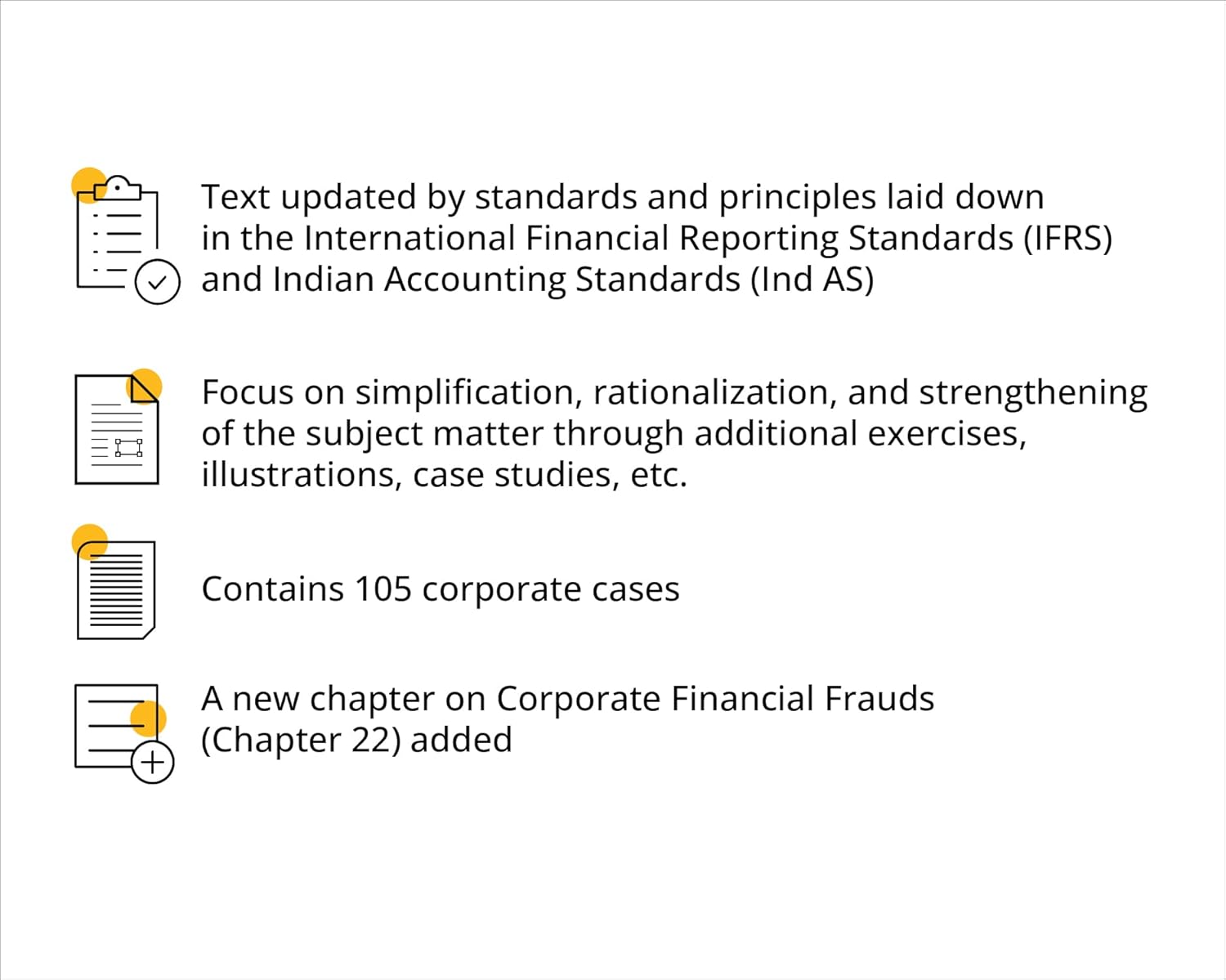 Text updated by standards and principles laid down in the International Financial Reporting Standards (IFRS) and Indian Accounting Standards (Ind AS)

Focus on simplification, rationalization, and strengthening of the subject matter through additional exercises, illustrations, case studies, etc.

Contains 105 corporate cases

A new chapter on Corporate Financial Frauds (Chapter 22) added